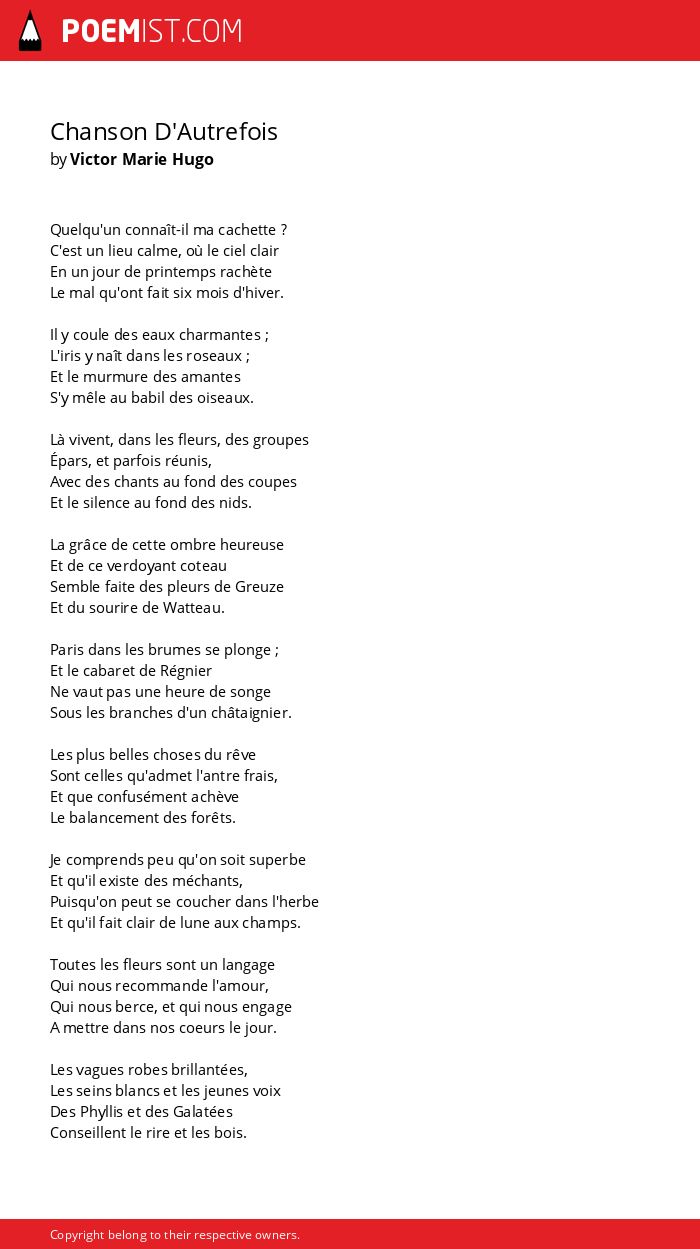 POEMIST.COM

Chanson D'Autrefois
by Victor Marie Hugo

Quelqu'un connaît-il ma cachette ?
C'est un lieu calme, où le ciel clair
En un jour de printemps rachète
Le mal qu'ont fait six mois d'hiver.

Il y coule des eaux charmantes ;
L'iris y naît dans les roseaux ;
Et le murmure des amantes
S'y mêle au babil des oiseaux.

Là vivent, dans les fleurs, des groupes
Épars, et parfois réunis,
Avec des chants au fond des coupes
Et le silence au fond des nids.

La grâce de cette ombre heureuse
Et de ce verdoyant coteau
Semble faite des pleurs de Greuze
Et du sourire de Watteau.

Paris dans les brumes se plonge ;
Et le cabaret de Régnier
Ne vaut pas une heure de songe
Sous les branches d'un châtaignier.

Les plus belles choses du rêve
Sont celles qu'admet l'antre frais,
Et que confusément achève
Le balancement des forêts.

Je comprends peu qu'on soit superbe
Et qu'il existe des méchants,
Puisqu'on peut se coucher dans l'herbe
Et qu'il fait clair de lune aux champs.

Toutes les fleurs sont un langage
Qui nous recommande l'amour,
Qui nous berce, et qui nous engage
A mettre dans nos coeurs le jour.

Les vagues robes brillantées,
Les seins blancs et les jeunes voix
Des Phyllis et des Galatées
Conseillent le rire et les bois.

Copyright belong to their respective owners.